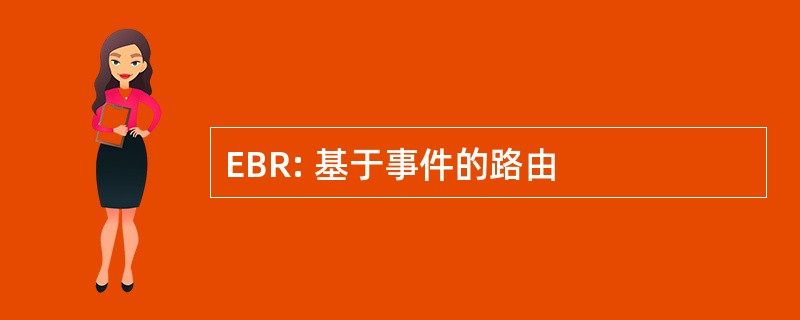 EBR: 基于事件的路由